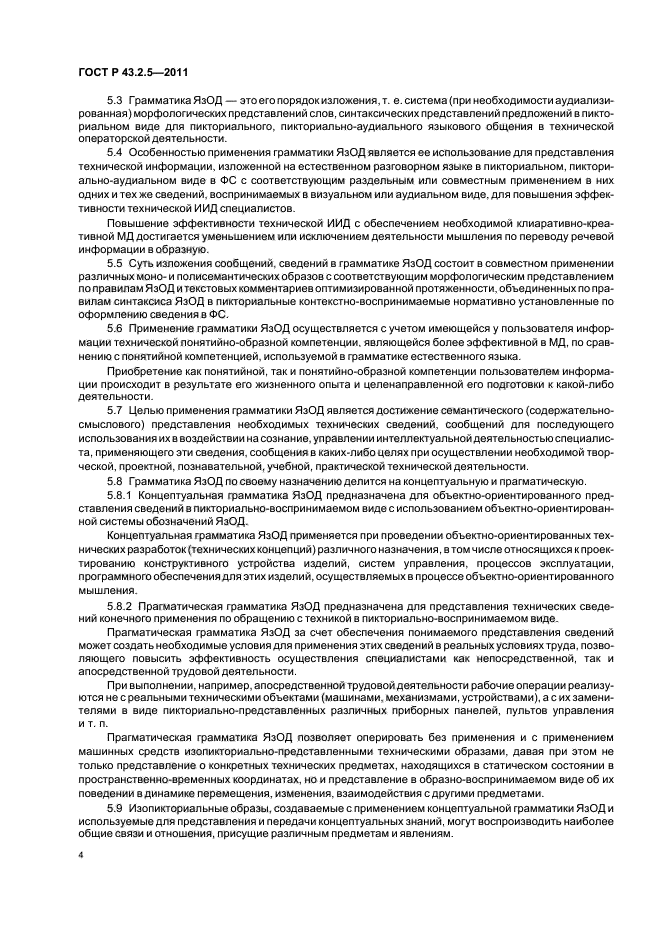 ГОСТ Р 43.2.5—2011

5.3 Грамматика ЯзОД — это его порядок изложения, т. е. система (при необходимости аудиализированная) морфологических представлений слов, синтаксических представлений предложений в пикториальном виде для пикториального, пикториально-аудиального языкового общения в технической операторской деятельности.

5.4 Особенностью применения грамматики ЯзОД является ее использование для представления технической информации, изложенной на естественном разговорном языке в пикториальном, пикториально-аудиальном виде в ФС с соответствующим раздельным или совместным применением в них одних и тех же сведений, воспринимаемых в визуальном или аудиальном виде, для повышения эффективности технической ИИД специалистов.

Повышение эффективности технической ИИД с обеспечением необходимой клиаративно-креативной МД достигается уменьшением или исключением деятельности мышления по переводу речевой информации в образную.

5.5 Суть изложения сообщений, сведений в грамматике ЯзОД состоит в совместном применении различных моно- и полисемантических образов с соответствующим морфологическим представлением по правилам ЯзОД и текстовых комментариев оптимизированной протяженности, объединенных по правилам синтаксиса ЯзОД в пикториальные контекстно-воспринимаемые нормативно установленные по оформлению сведения в ФС.

5.6 Применение грамматики ЯзОД осуществляется с учетом имеющейся у пользователя информации технической понятийно-образной компетенции, являющейся более эффективной в МД, по сравнению с понятийной компетенцией, используемой в грамматике естественного языка.

Приобретение как понятийной, так и понятийно-образной компетенции пользователем информации происходит в результате его жизненного опыта и целенаправленной его подготовки к какой-либо деятельности.

5.7 Целью применения грамматики ЯзОД является достижение семантического (содержательно-смыслового) представления необходимых технических сведений, сообщений для последующего использования их в воздействии на сознание, управлении интеллектуальной деятельностью специалиста, применяющего эти сведения, сообщения в каких-либо целях при осуществлении необходимой творческой, проектной, познавательной, учебной, практической технической деятельности.

5.8 Грамматика ЯзОД по своему назначению делится на концептуальную и прагматическую.

5.8.1 Концептуальная грамматика ЯзОД предназначена для объектно-ориентированного представления сведений в пикториально-воспринимаемом виде с использованием объектно-ориентированной системы обозначений ЯзОД.

Концептуальная грамматика ЯзОД применяется при проведении объектно-ориентированных технических разработок (технических концепций) различного назначения, в том числе относящихся к проектированию конструктивного устройства изделий, систем управления, процессов эксплуатации, программного обеспечения для этих изделий, осуществляемых в процессе объектно-ориентированного мышления.

5.8.2 Прагматическая грамматика ЯзОД предназначена для представления технических сведений конечного применения по обращению с техникой в пикториально-воспринимаемом виде.

Прагматическая грамматика ЯзОД за счет обеспечения понимаемого представления сведений может создать необходимые условия для применения этих сведений в реальных условиях труда, позволяющего повысить эффективность осуществления специалистами как непосредственной, так и апосредственной трудовой деятельности.

При выполнении, например, апосредственной трудовой деятельности рабочие операции реализуются не с реальными техническими объектами (машинами, механизмами, устройствами), а с их заменителями в виде пикториально-представленных различных приборных панелей, пультов управления и т. п.

Прагматическая грамматика ЯзОД позволяет оперировать без применения и с применением машинных средств изопикториально-представленными техническими образами, давая при этом не только представление о конкретных технических предметах, находящихся в статическом состоянии в пространственно-временных координатах, но и представление в образно-воспринимаемом виде об их поведении в динамике перемещения, изменения, взаимодействия с другими предметами.

5.9 Изопикториальные образы, создаваемые с применением концептуальной грамматики ЯзОД и используемые для представления и передачи концептуальных знаний, могут воспроизводить наиболее общие связи и отношения, присущие различным предметам и явлениям.

4